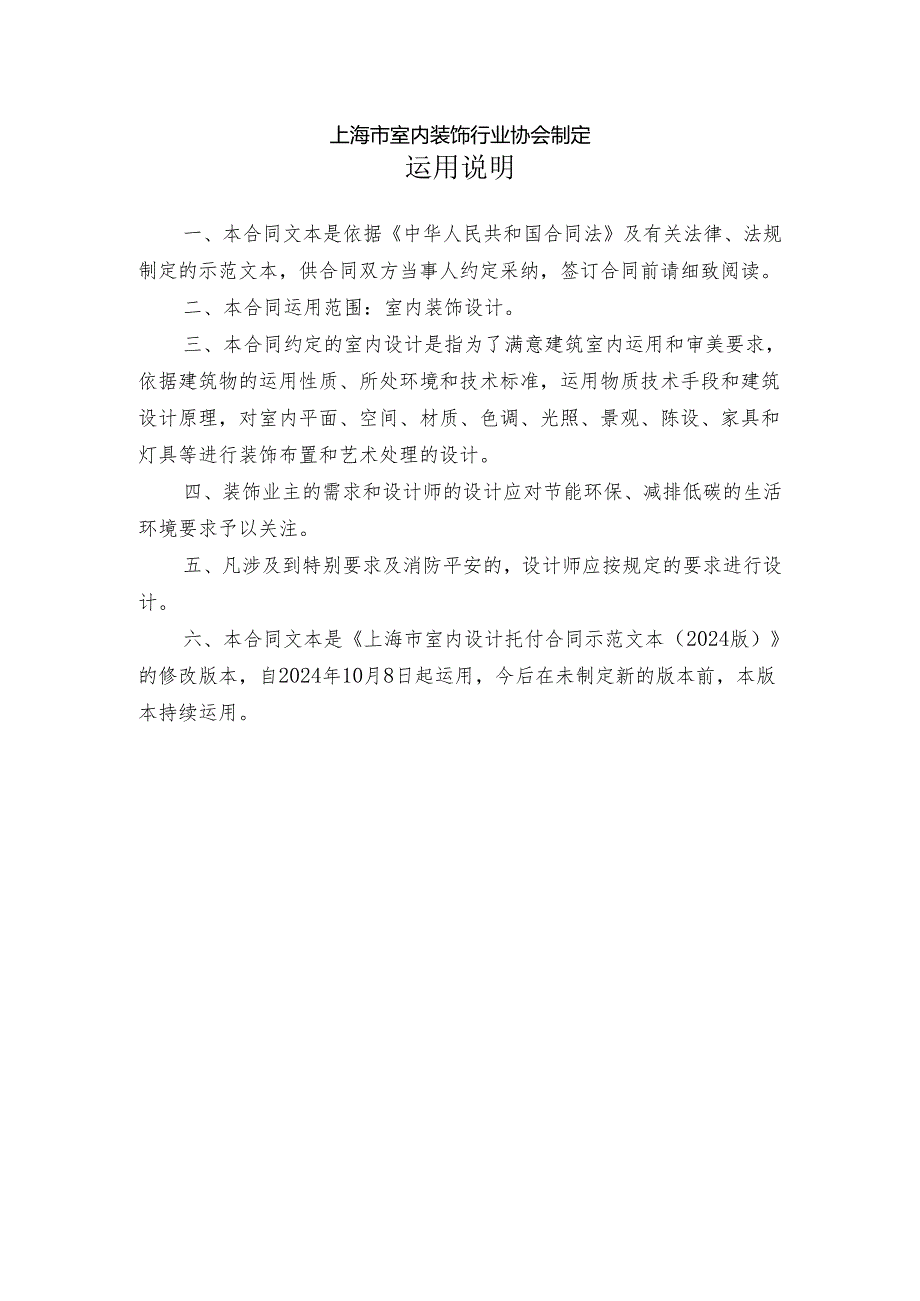 上海市室内装饰行业协会制定

运用说明

一、本合同文本是依据《中华人民共和国合同法》及有关法律、法规制定的示范文本，供合同双方当事人约定采纳，签订合同前请细致阅读。

二、本合同运用范围：室内装饰设计。

三、本合同约定的室内设计是指为了满意建筑室内运用和审美要求，依据建筑物的运用性质、所处环境和技术标准，运用物质技术手段和建筑设计原理，对室内平面、空间、材质、色调、光照、景观、陈设、家具和灯具等进行装饰布置和艺术处理的设计。

四、装饰业主的需求和设计师的设计应对节能环保、减排低碳的生活环境要求予以关注。

五、凡涉及到特别要求及消防平安的，设计师应按规定的要求进行设计。

六、本合同文本是《上海市室内设计托付合同示范文本（2024版）》的修改版本，自2024年10月8日起运用，今后在未制定新的版本前，本版本持续运用。